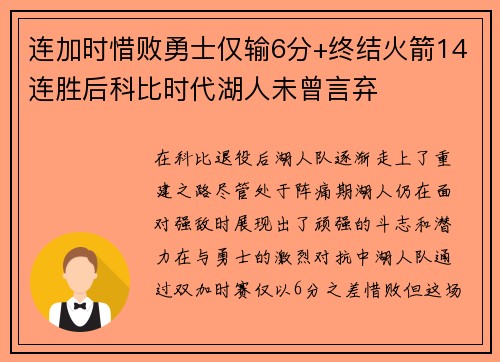 连加时惜败勇士仅输6分+终结火箭14连胜后科比时代湖人未曾言弃

在科比退役后湖人队逐渐走上了重建之路尽管处于阵痛期湖人仍在面对强敌时展现出了顽强的斗志和潜力在与勇士的激烈对抗中湖人队通过双加时赛仅以6分之差惜败但这场